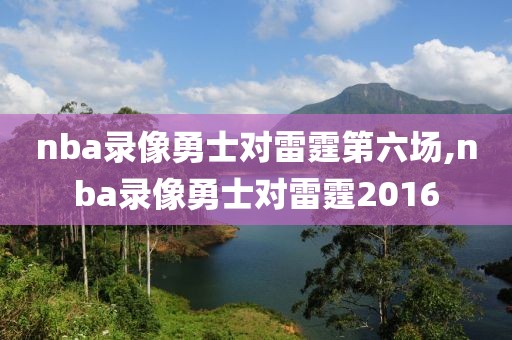 nba录像勇士对雷霆第六场,nba录像勇士对雷霆2016